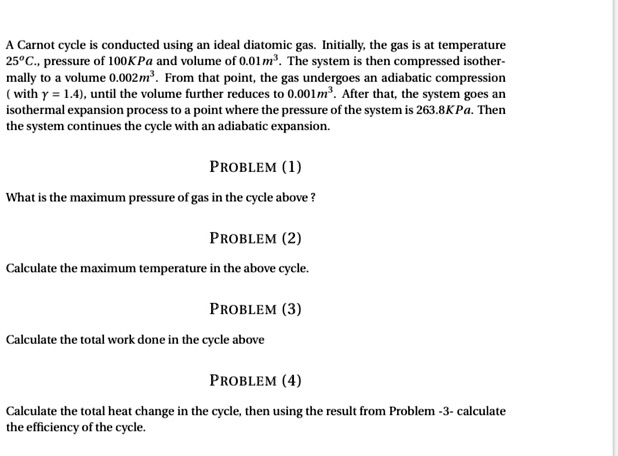 A Carnot cycle is conducted using an ideal diatomic gas. Initially, the gas is at temperature $25^oC$., pressure of $100KPa$ and volume of $0.01m^3$. The system is then compressed isothermally to a volume $0.002m^3$. From that point, the gas undergoes an adiabatic compression ( with $\gamma = 1.4$), until the volume further reduces to $0.001m^3$. After that, the system goes an isothermal expansion process to a point where the pressure of the system is $263.8KPa$. Then the system continues the cycle with an adiabatic expansion.

PROBLEM (1)

What is the maximum pressure of gas in the cycle above ?

PROBLEM (2)

Calculate the maximum temperature in the above cycle.

PROBLEM (3)

Calculate the total work done in the cycle above

PROBLEM (4)

Calculate the total heat change in the cycle, then using the result from Problem -3- calculate the efficiency of the cycle.